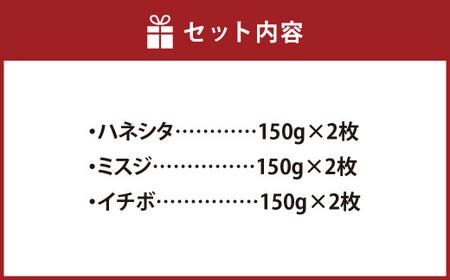 セット内容

・ハネシタ…………150g×2枚
・ミスジ……………150g×2枚
・イチボ……………150g×2枚